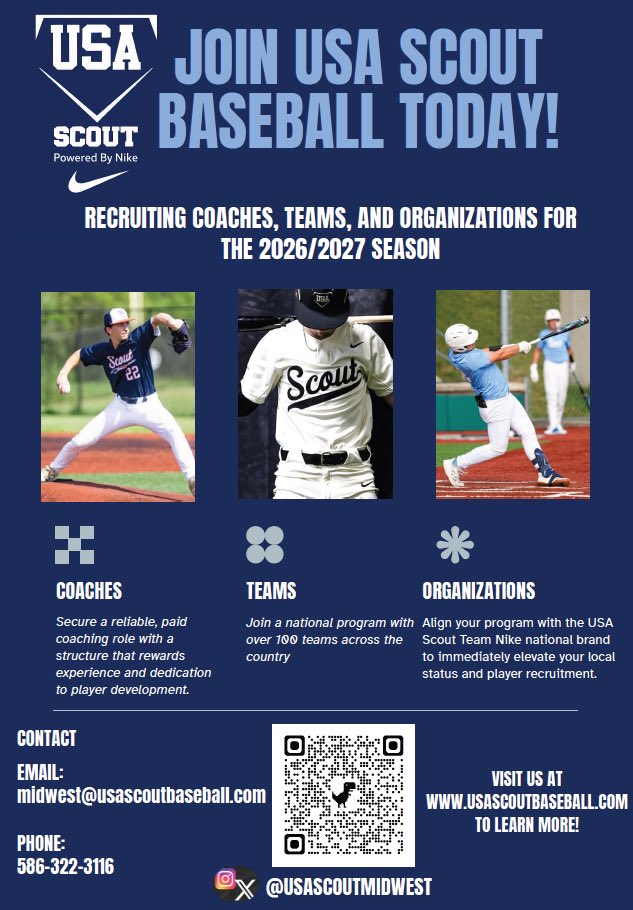 USA
SCOUT
Powered By Nike

JOIN USA SCOUT BASEBALL TODAY!

RECRUITING COACHES, TEAMS, AND ORGANIZATIONS FOR THE 2026/2027 SEASON

Scout 22

Scout

COACHES
Secure a reliable, paid coaching role with a structure that rewards experience and dedication to player development.

TEAMS
Join a national program with over 100 teams across the country

ORGANIZATIONS
Align your program with the USA Scout Team Nike national brand to immediately elevate your local status and player recruitment.

CONTACT

EMAIL:
midwest@usascoutbaseball.com

PHONE:
586-322-3116

VISIT US AT WWW.USASCOUTBASEBALL.COM TO LEARN MORE!

@USASCOUTMIDWEST